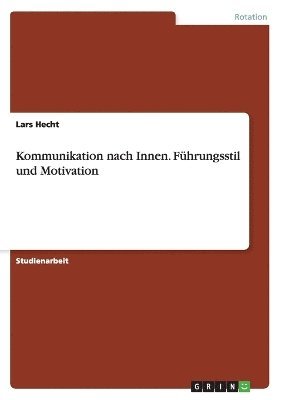 Rotation

Lars Hecht

Kommunikation nach Innen. Führungsstil und Motivation

Studienarbeit

GRIN